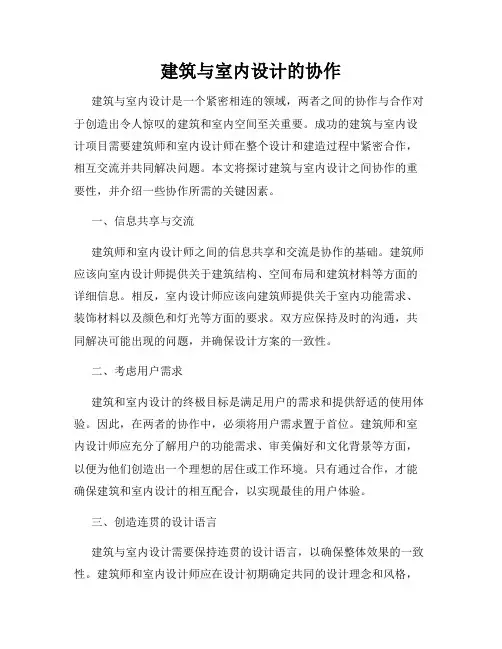 建筑与室内设计的协作

建筑与室内设计是一个紧密相连的领域，两者之间的协作与合作对于创造出令人惊叹的建筑和室内空间至关重要。成功的建筑与室内设计项目需要建筑师和室内设计师在整个设计和建造过程中紧密合作，相互交流并共同解决问题。本文将探讨建筑与室内设计之间协作的重要性，并介绍一些协作所需的关键因素。

一、信息共享与交流

建筑师和室内设计师之间的信息共享和交流是协作的基础。建筑师应该向室内设计师提供关于建筑结构、空间布局和建筑材料等方面的详细信息。相反，室内设计师应该向建筑师提供关于室内功能需求、装饰材料以及颜色和灯光等方面的要求。双方应保持及时的沟通，共同解决可能出现的问题，并确保设计方案的一致性。

二、考虑用户需求

建筑和室内设计的终极目标是满足用户的需求和提供舒适的使用体验。因此，在两者的协作中，必须将用户需求置于首位。建筑师和室内设计师应充分了解用户的功能需求、审美偏好和文化背景等方面，以便为他们创造出一个理想的居住或工作环境。只有通过合作，才能确保建筑和室内设计的相互配合，以实现最佳的用户体验。

三、创造连贯的设计语言

建筑与室内设计需要保持连贯的设计语言，以确保整体效果的一致性。建筑师和室内设计师应在设计初期确定共同的设计理念和风格，